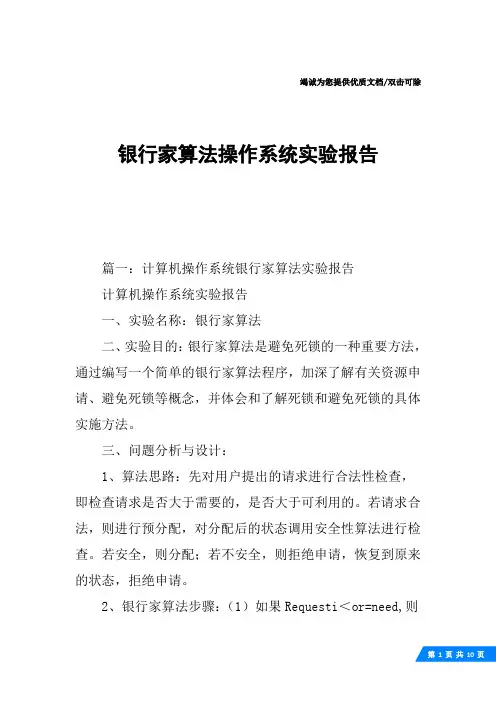 竭诚为您提供优质文档/双击可除

银行家算法操作系统实验报告

篇一：计算机操作系统银行家算法实验报告

计算机操作系统实验报告

一、实验名称：银行家算法

二、实验目的：银行家算法是避免死锁的一种重要方法，通过编写一个简单的银行家算法程序，加深了解有关资源申请、避免死锁等概念，并体会和了解死锁和避免死锁的具体实施方法。

三、问题分析与设计：

1、算法思路：先对用户提出的请求进行合法性检查，即检查请求是否大于需要的，是否大于可利用的。若请求合法，则进行预分配，对分配后的状态调用安全性算法进行检查。若安全，则分配；若不安全，则拒绝申请，恢复到原来的状态，拒绝申请。

2、银行家算法步骤：（1）如果Requesti＜or=need,则

第 1 页 共 10 页